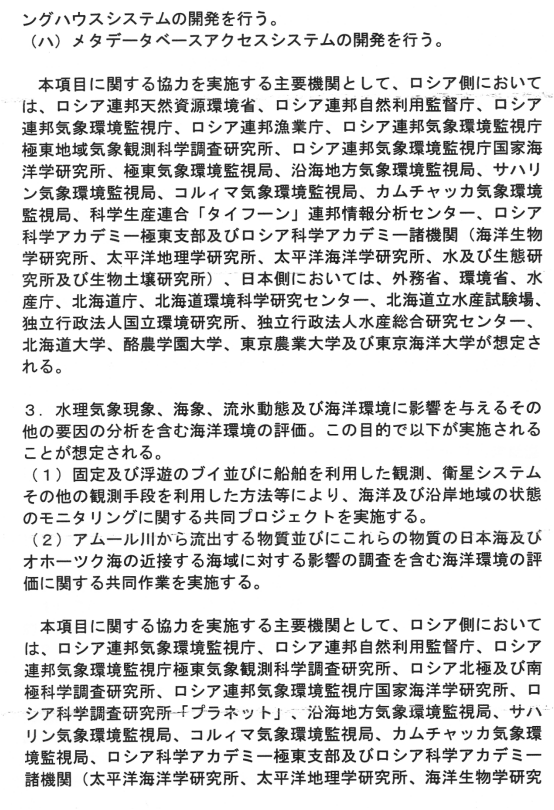 ングハウスシステムの開発を行う。
（ハ）メタデータベースアクセスシステムの開発を行う。

本項目に関する協力を実施する主要機関として、ロシア側においては、ロシア連邦天然資源環境省、ロシア連邦自然利用監督庁、ロシア連邦気象環境監視庁、ロシア連邦漁業庁、ロシア連邦気象環境監視庁極東地域気象観測科学調査研究所、ロシア連邦気象環境監視庁国家海洋学研究所、極東気象環境監視局、沿海地方気象環境監視局、サハリン気象環境監視局、コルィマ気象環境監視局、カムチャッカ気象環境監視局、科学生産連合「タイフーン」連邦情報分析センター、ロシア科学アカデミー極東支部及びロシア科学アカデミー諸機関（海洋生物学研究所、太平洋地理学研究所、太平洋海洋学研究所、水及び生態研究所及び生物土壌研究所）、日本側においては、外務省、環境省、水産庁、北海道庁、北海道環境科学研究センター、北海道立水産試験場、独立行政法人国立環境研究所、独立行政法人水産総合研究センター、北海道大学、酪農学園大学、東京農業大学及び東京海洋大学が想定される。

３．水理気象現象、海象、流氷動態及び海洋環境に影響を与えるその他の要因の分析を含む海洋環境の評価。この目的で以下が実施されることが想定される。
（１）固定及び浮遊のブイ並びに船舶を利用した観測、衛星システムその他の観測手段を利用した方法等により、海洋及び沿岸地域の状態のモニタリングに関する共同プロジェクトを実施する。
（２）アムール川から流出する物質並びにこれらの物質の日本海及びオホーツク海の近接する海域に対する影響の調査を含む海洋環境の評価に関する共同作業を実施する。

本項目に関する協力を実施する主要機関として、ロシア側においては、ロシア連邦気象環境監視庁、ロシア連邦自然利用監督庁、ロシア連邦気象環境監視庁極東気象観測科学調査研究所、ロシア北極及び南極科学調査研究所、ロシア連邦気象環境監視庁国家海洋学研究所、ロシア科学調査研究所「プラネット」、沿海地方気象環境監視局、サハリン気象環境監視局、コルィマ気象環境監視局、カムチャッカ気象環境監視局、ロシア科学アカデミー極東支部及びロシア科学アカデミー諸機関（太平洋海洋学研究所、太平洋地理学研究所、海洋生物学研究